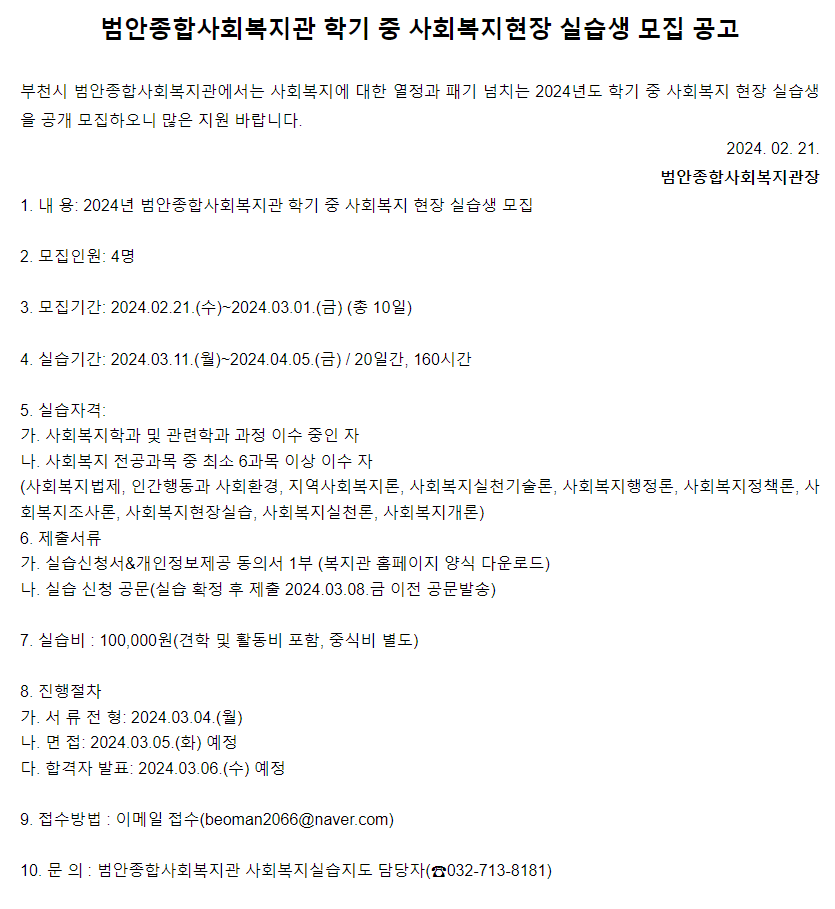 범안종합사회복지관 학기 중 사회복지현장 실습생 모집 공고

부천시 범안종합사회복지관에서는 사회복지에 대한 열정과 패기 넘치는 2024년도 학기 중 사회복지 현장 실습생을 공개 모집하오니 많은 지원 바랍니다.

2024. 02. 21.
범안종합사회복지관장

1. 내 용: 2024년 범안종합사회복지관 학기 중 사회복지 현장 실습생 모집

2. 모집인원: 4명

3. 모집기간: 2024.02.21.(수)~2024.03.01.(금) (총 10일)

4. 실습기간: 2024.03.11.(월)~2024.04.05.(금) / 20일간, 160시간

5. 실습자격:
가. 사회복지학과 및 관련학과 과정 이수 중인 자
나. 사회복지 전공과목 중 최소 6과목 이상 이수 자
(사회복지법제, 인간행동과 사회환경, 지역사회복지론, 사회복지실천기술론, 사회복지행정론, 사회복지정책론, 사회복지조사론, 사회복지현장실습, 사회복지실천론, 사회복지개론)
6. 제출서류
가. 실습신청서&개인정보제공 동의서 1부 (복지관 홈페이지 양식 다운로드)
나. 실습 신청 공문(실습 확정 후 제출 2024.03.08.금 이전 공문발송)

7. 실습비 : 100,000원(견학 및 활동비 포함, 중식비 별도)

8. 진행절차
가. 서 류 전 형: 2024.03.04.(월)
나. 면 접: 2024.03.05.(화) 예정
다. 합격자 발표: 2024.03.06.(수) 예정

9. 접수방법 : 이메일 접수(beoman2066@naver.com)

10. 문 의 : 범안종합사회복지관 사회복지실습지도 담당자(☎032-713-8181)